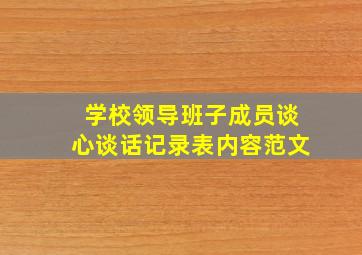 学校领导班子成员谈心谈话记录表内容范文